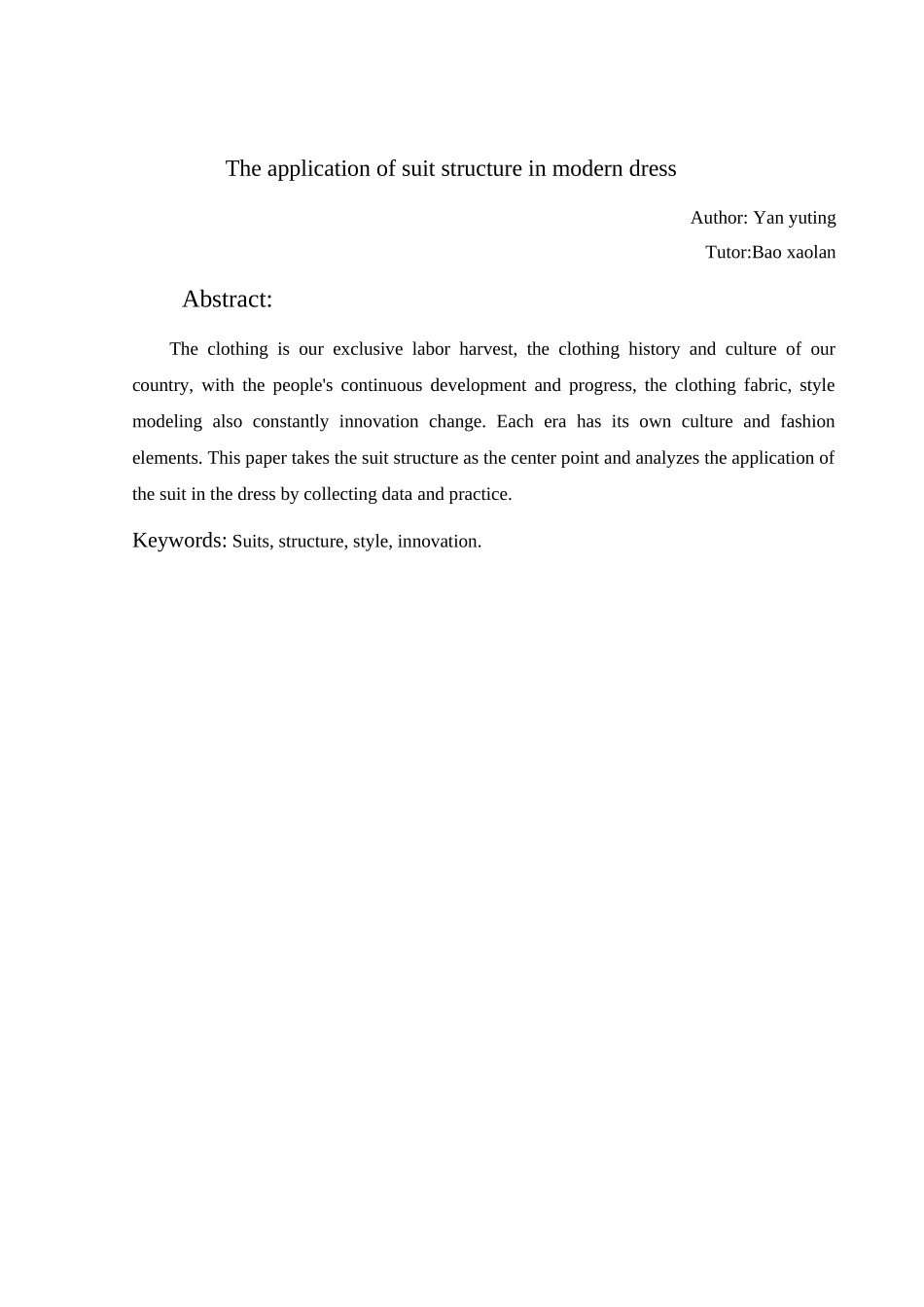 The application of suit structure in modern dress

Author: Yan yuting

Tutor:Bao xaolan

Abstract:

The clothing is our exclusive labor harvest, the clothing history and culture of our country, with the people's continuous development and progress, the clothing fabric, style modeling also constantly innovation change. Each era has its own culture and fashion elements. This paper takes the suit structure as the center point and analyzes the application of the suit in the dress by collecting data and practice.

Keywords: Suits, structure, style, innovation.